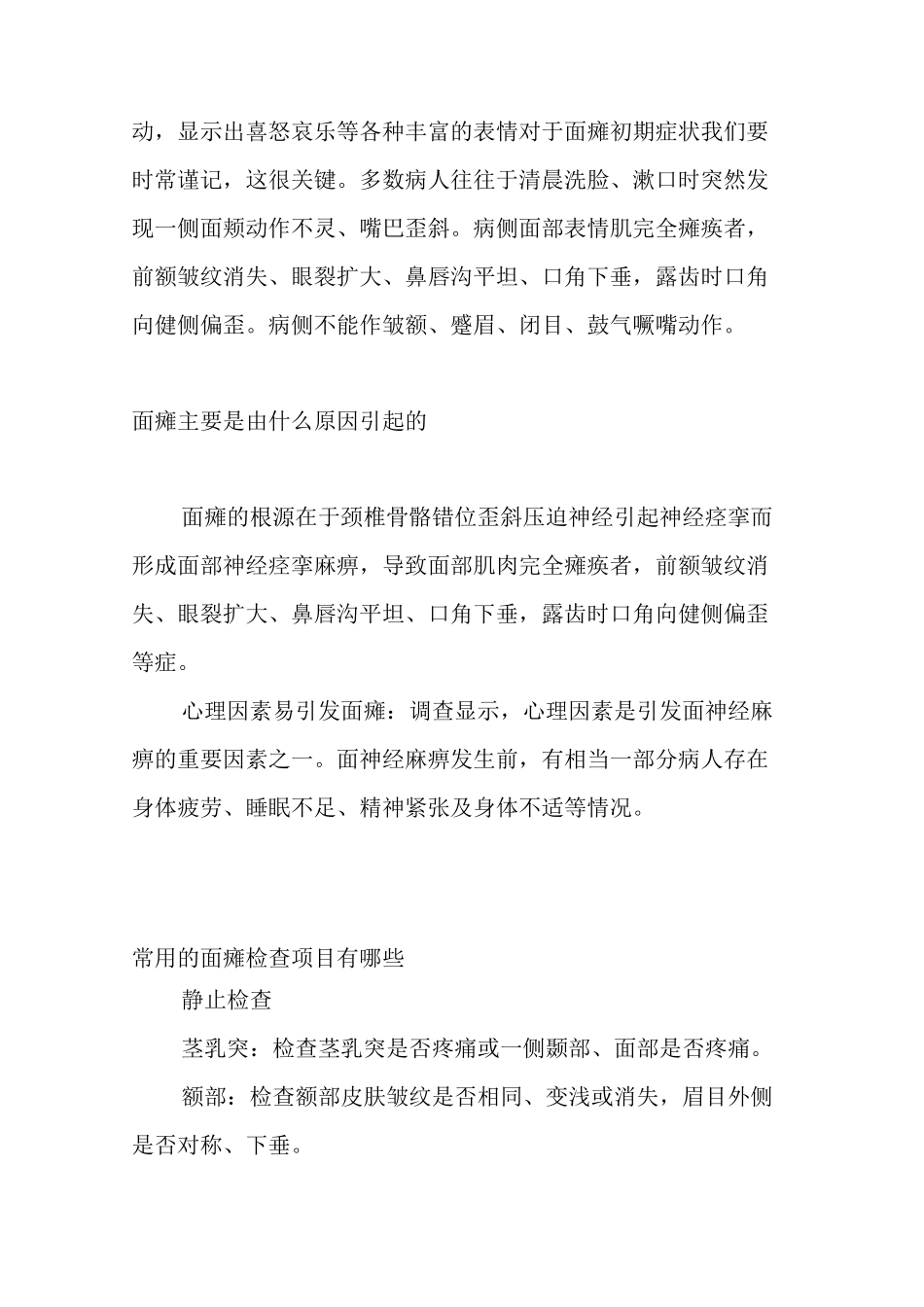 动，显示出喜怒哀乐等各种丰富的表情对于面瘫初期症状我们要时常谨记，这很关键。多数病人往往于清晨洗脸、漱口时突然发现一侧面颊动作不灵、嘴巴歪斜。病侧面部表情肌完全瘫痪者，前额皱纹消失、眼裂扩大、鼻唇沟平坦、口角下垂，露齿时口角向健侧偏歪。病侧不能作皱额、蹙眉、闭目、鼓气噘嘴动作。

面瘫主要是由什么原因引起的

面瘫的根源在于颈椎骨骼错位歪斜压迫神经引起神经痉挛而形成面部神经痉挛麻痹，导致面部肌肉完全瘫痪者，前额皱纹消失、眼裂扩大、鼻唇沟平坦、口角下垂，露齿时口角向健侧偏歪等症。

心理因素易引发面瘫：调查显示，心理因素是引发面神经麻痹的重要因素之一。面神经麻痹发生前，有相当一部分病人存在身体疲劳、睡眠不足、精神紧张及身体不适等情况。

常用的面瘫检查项目有哪些

静止检查

茎乳突：检查茎乳突是否疼痛或一侧颞部、面部是否疼痛。

额部：检查额部皮肤皱纹是否相同、变浅或消失，眉目外侧是否对称、下垂。